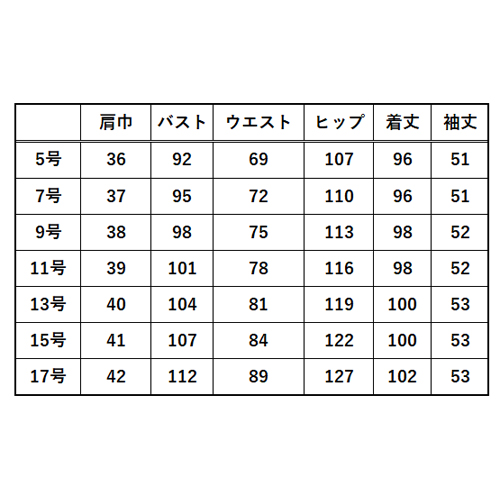 |  | 肩巾 | バスト | ウエスト | ヒップ | 着丈 | 袖丈 |
|---|---|---|---|---|---|---|
| 5号 | 36 | 92 | 69 | 107 | 96 | 51 |
| 7号 | 37 | 95 | 72 | 110 | 96 | 51 |
| 9号 | 38 | 98 | 75 | 113 | 98 | 52 |
| 11号 | 39 | 101 | 78 | 116 | 98 | 52 |
| 13号 | 40 | 104 | 81 | 119 | 100 | 53 |
| 15号 | 41 | 107 | 84 | 122 | 100 | 53 |
| 17号 | 42 | 112 | 89 | 127 | 102 | 53 |